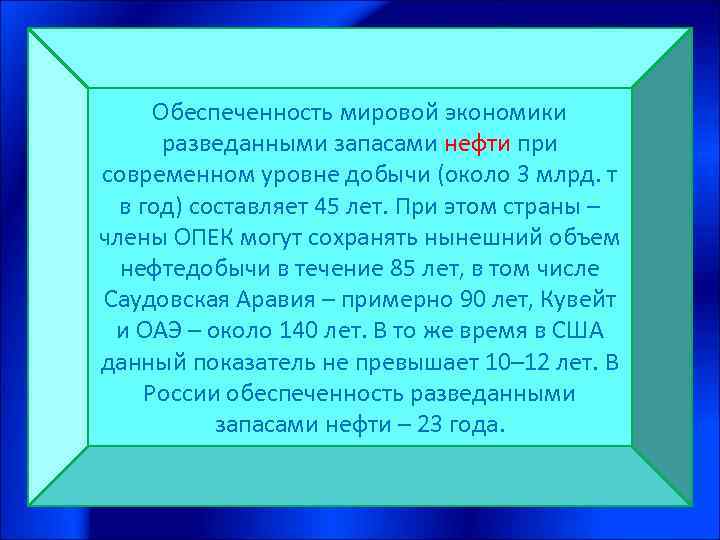 Обеспеченность мировой экономики разведанными запасами нефти при современном уровне добычи (около 3 млрд. т в год) составляет 45 лет. При этом страны – члены ОПЕК могут сохранять нынешний объем нефтедобычи в течение 85 лет, в том числе Саудовская Аравия – примерно 90 лет, Кувейт и ОАЭ – около 140 лет. В то же время в США данный показатель не превышает 10–12 лет. В России обеспеченность разведанными запасами нефти – 23 года.